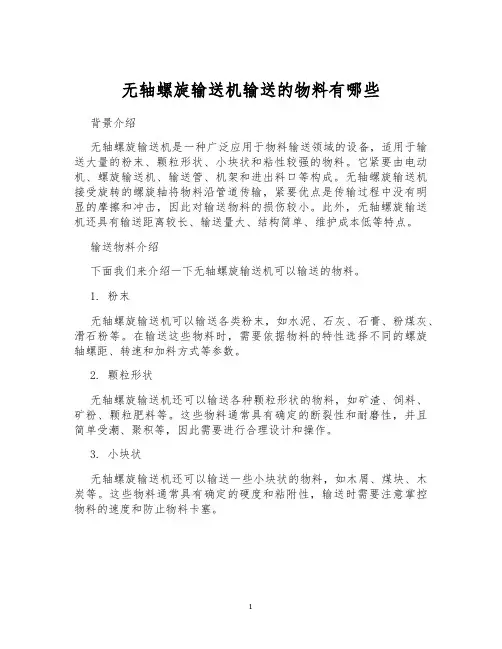 无轴螺旋输送机输送的物料有哪些

背景介绍

无轴螺旋输送机是一种广泛应用于物料输送领域的设备，适用于输送大量的粉末、颗粒形状、小块状和粘性较强的物料。它紧要由电动机、螺旋输送机、输送管、机架和进出料口等构成。无轴螺旋输送机接受旋转的螺旋轴将物料沿管道传输，紧要优点是传输过程中没有明显的摩擦和冲击，因此对输送物料的损伤较小。此外，无轴螺旋输送机还具有输送距离较长、输送量大、结构简单、维护成本低等特点。

输送物料介绍

下面我们来介绍一下无轴螺旋输送机可以输送的物料。

1. 粉末

无轴螺旋输送机可以输送各类粉末，如水泥、石灰、石膏、粉煤灰、滑石粉等。在输送这些物料时，需要依据物料的特性选择不同的螺旋轴螺距、转速和加料方式等参数。

2. 颗粒形状

无轴螺旋输送机还可以输送各种颗粒形状的物料，如矿渣、饲料、矿粉、颗粒肥料等。这些物料通常具有确定的断裂性和耐磨性，并且简单受潮、聚积等，因此需要进行合理设计和操作。

3. 小块状

无轴螺旋输送机还可以输送一些小块状的物料，如木屑、煤块、木炭等。这些物料通常具有确定的硬度和粘附性，输送时需要注意掌控物料的速度和防止物料卡塞。

1